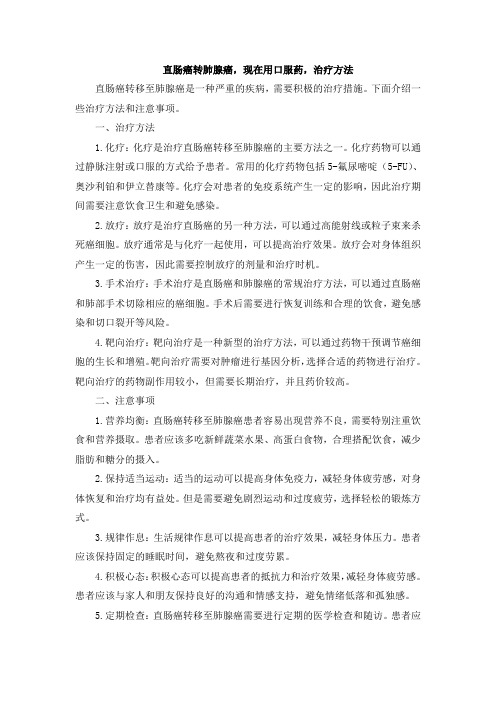 直肠癌转肺腺癌，现在用口服药，治疗方法

直肠癌转移至肺腺癌是一种严重的疾病，需要积极的治疗措施。下面介绍一些治疗方法和注意事项。

一、治疗方法

1.化疗：化疗是治疗直肠癌转移至肺腺癌的主要方法之一。化疗药物可以通过静脉注射或口服的方式给予患者。常用的化疗药物包括5-氟尿嘧啶（5-FU）、奥沙利铂和伊立替康等。化疗会对患者的免疫系统产生一定的影响，因此治疗期间需要注意饮食卫生和避免感染。

2.放疗：放疗是治疗直肠癌的另一种方法，可以通过高能射线或粒子束来杀死癌细胞。放疗通常是与化疗一起使用，可以提高治疗效果。放疗会对身体组织产生一定的伤害，因此需要控制放疗的剂量和治疗时机。

3.手术治疗：手术治疗是直肠癌和肺腺癌的常规治疗方法，可以通过直肠癌和肺部手术切除相应的癌细胞。手术后需要进行恢复训练和合理的饮食，避免感染和切口裂开等风险。

4.靶向治疗：靶向治疗是一种新型的治疗方法，可以通过药物干预调节癌细胞的生长和增殖。靶向治疗需要对肿瘤进行基因分析，选择合适的药物进行治疗。靶向治疗的药物副作用较小，但需要长期治疗，并且药价较高。

二、注意事项

1.营养均衡：直肠癌转移至肺腺癌患者容易出现营养不良，需要特别注重饮食和营养摄取。患者应该多吃新鲜蔬菜水果、高蛋白食物，合理搭配饮食，减少脂肪和糖分的摄入。

2.保持适当运动：适当的运动可以提高身体免疫力，减轻身体疲劳感，对身体恢复和治疗均有益处。但是需要避免剧烈运动和过度疲劳，选择轻松的锻炼方式。

3.规律作息：生活规律作息可以提高患者的治疗效果，减轻身体压力。患者应该保持固定的睡眠时间，避免熬夜和过度劳累。

4.积极心态：积极心态可以提高患者的抵抗力和治疗效果，减轻身体疲劳感。患者应该与家人和朋友保持良好的沟通和情感支持，避免情绪低落和孤独感。

5.定期检查：直肠癌转移至肺腺癌需要进行定期的医学检查和随访。患者应